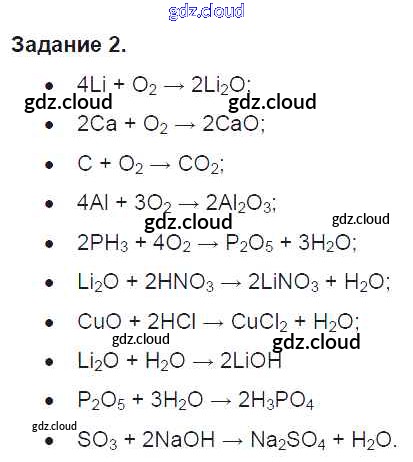 Задание 2.

• $4Li + O_2 \rightarrow 2Li_2O$;
• $2Ca + O_2 \rightarrow 2CaO$;
• $C + O_2 \rightarrow CO_2$;
• $4Al + 3O_2 \rightarrow 2Al_2O_3$;
• $2PH_3 + 4O_2 \rightarrow P_2O_5 + 3H_2O$;
• $Li_2O + 2HNO_3 \rightarrow 2LiNO_3 + H_2O$;
• $CuO + 2HCl \rightarrow CuCl_2 + H_2O$;
• $Li_2O + H_2O \rightarrow 2LiOH$
• $P_2O_5 + 3H_2O \rightarrow 2H_3PO_4$
• $SO_3 + 2NaOH \rightarrow Na_2SO_4 + H_2O$.

gdz.cloud